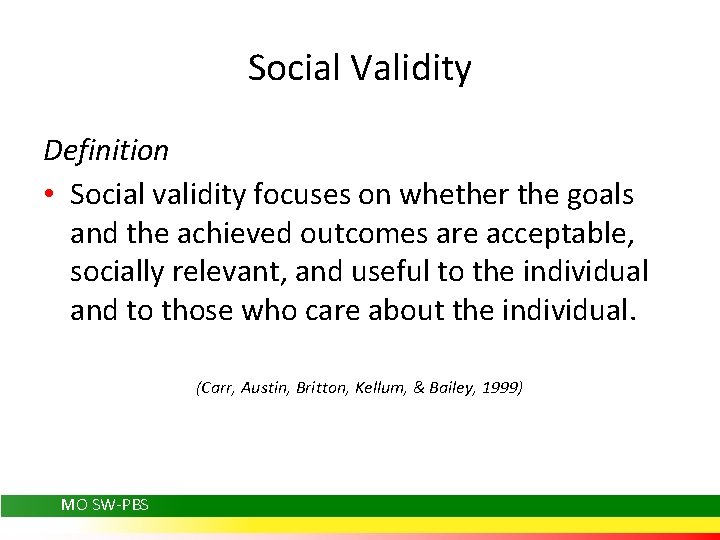 Social Validity

Definition

• Social validity focuses on whether the goals and the achieved outcomes are acceptable, socially relevant, and useful to the individual and to those who care about the individual.

(Carr, Austin, Britton, Kellum, & Bailey, 1999)

MO SW-PBS